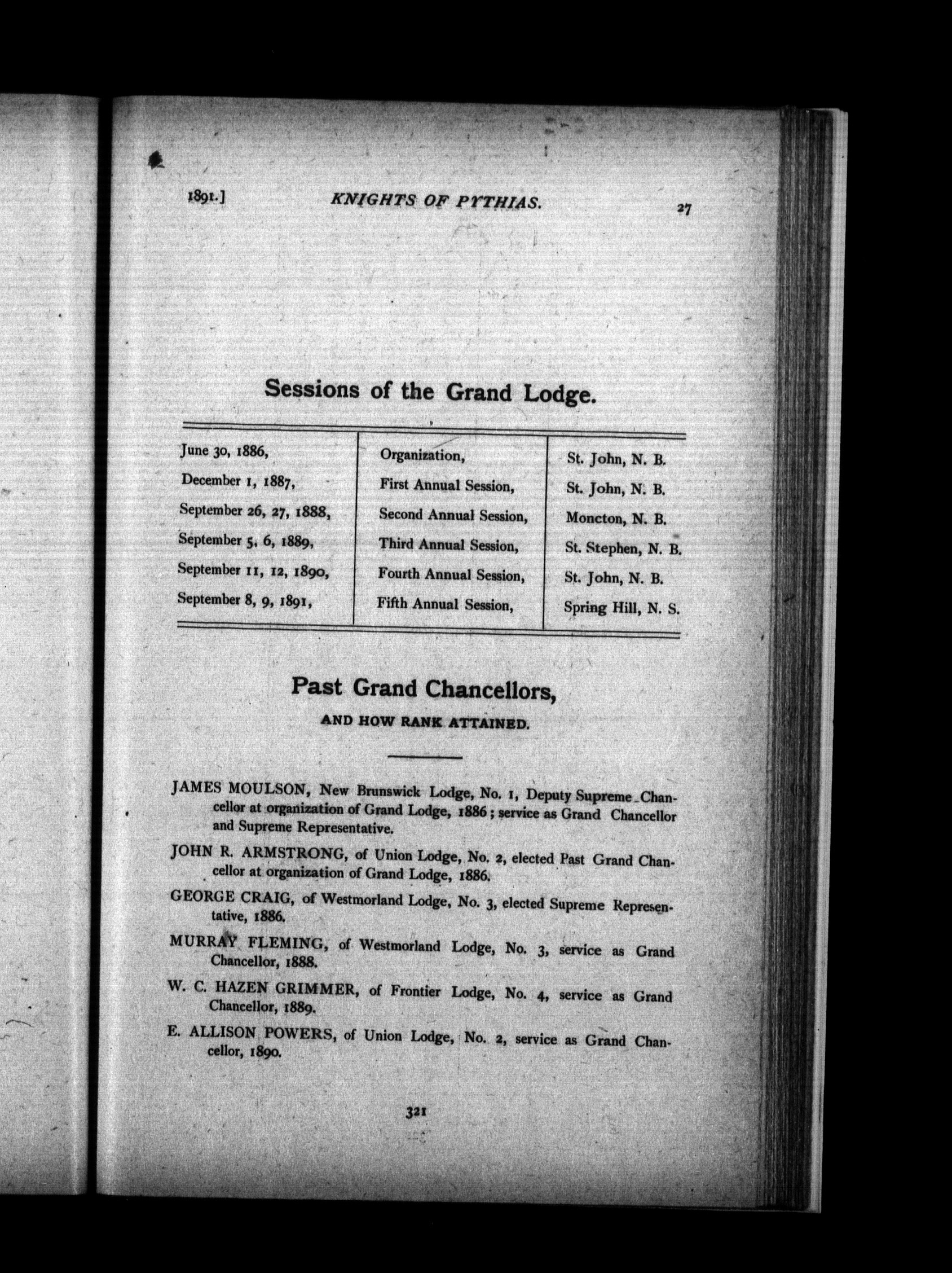 1891.] KNIGHTS OF PYTHIAS. 27

Sessions of the Grand Lodge.

| | | |
|---|---|---|
| June 30, 1886, | Organization, | St. John, N. B. |
| December 1, 1887, | First Annual Session, | St. John, N. B. |
| September 26, 27, 1888, | Second Annual Session, | Moncton, N. B. |
| September 5, 6, 1889, | Third Annual Session, | St. Stephen, N. B. |
| September 11, 12, 1890, | Fourth Annual Session, | St. John, N. B. |
| September 8, 9, 1891, | Fifth Annual Session, | Spring Hill, N. S. |

Past Grand Chancellors,

AND HOW RANK ATTAINED.

JAMES MOULSON, New Brunswick Lodge, No. 1, Deputy Supreme Chancellor at organization of Grand Lodge, 1886; service as Grand Chancellor and Supreme Representative.

JOHN R. ARMSTRONG, of Union Lodge, No. 2, elected Past Grand Chancellor at organization of Grand Lodge, 1886.

GEORGE CRAIG, of Westmorland Lodge, No. 3, elected Supreme Representative, 1886.

MURRAY FLEMING, of Westmorland Lodge, No. 3, service as Grand Chancellor, 1888.

W. C. HAZEN GRIMMER, of Frontier Lodge, No. 4, service as Grand Chancellor, 1889.

E. ALLISON POWERS, of Union Lodge, No. 2, service as Grand Chancellor, 1890.

321